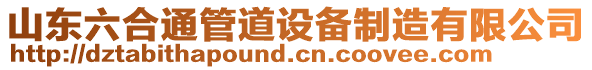 山东六合通管道设备制造有限公司
http://dztabithapound.cn.coovee.com